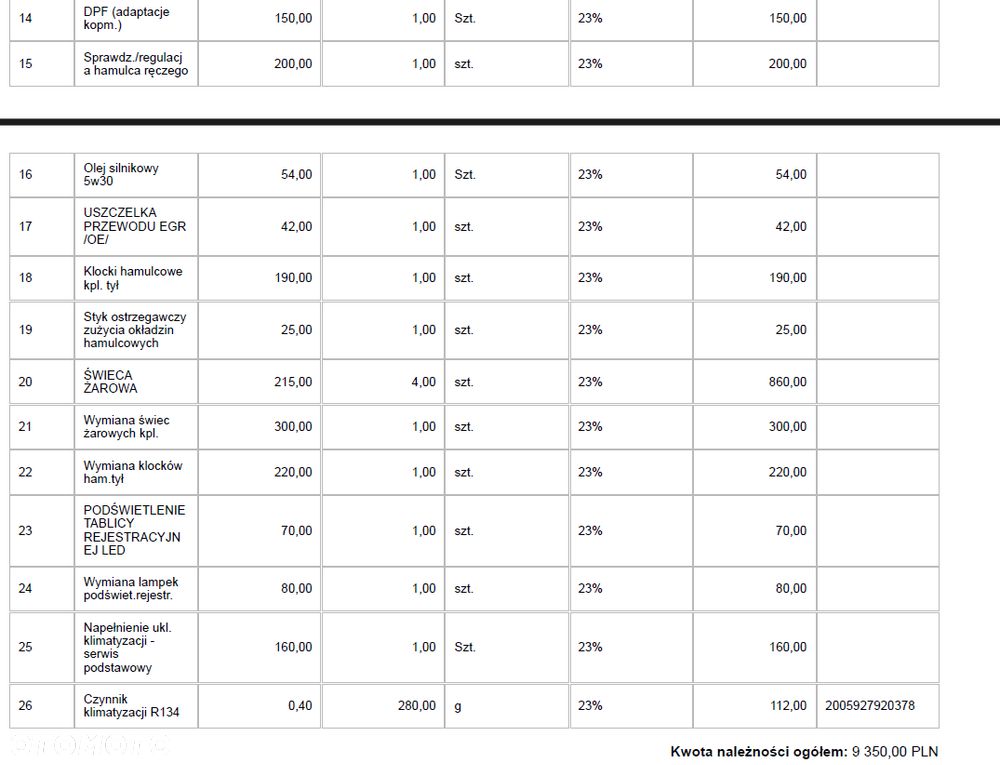 | 14 | DPF (adaptacje kopm.) | 150,00 | 1,00 | Szt. | 23% | 150,00 | |
|---|---|---|---|---|---|---|---|
| 15 | Sprawdz./regulacja hamulca ręczego | 200,00 | 1,00 | szt. | 23% | 200,00 | |

| 16 | Olej silnikowy 5w30 | 54,00 | 1,00 | Szt. | 23% | 54,00 | |
|---|---|---|---|---|---|---|---|
| 17 | USZCZELKA PRZEWODU EGR /OE/ | 42,00 | 1,00 | szt. | 23% | 42,00 | |
| 18 | Klocki hamulcowe kpl. tył | 190,00 | 1,00 | szt. | 23% | 190,00 | |
| 19 | Styk ostrzegawczy zużycia okładzin hamulcowych | 25,00 | 1,00 | szt. | 23% | 25,00 | |
| 20 | ŚWIECA ŻAROWA | 215,00 | 4,00 | szt. | 23% | 860,00 | |
| 21 | Wymiana świec żarowych kpl. | 300,00 | 1,00 | szt. | 23% | 300,00 | |
| 22 | Wymiana klocków ham.tył | 220,00 | 1,00 | szt. | 23% | 220,00 | |
| 23 | PODŚWIETLENIE TABLICY REJESTRACYJNEJ LED | 70,00 | 1,00 | szt. | 23% | 70,00 | |
| 24 | Wymiana lampek podświet.rejestr. | 80,00 | 1,00 | szt. | 23% | 80,00 | |
| 25 | Napełnienie ukl. klimatyzacji - serwis podstawowy | 160,00 | 1,00 | Szt. | 23% | 160,00 | |
| 26 | Czynnik klimatyzacji R134 | 0,40 | 280,00 | g | 23% | 112,00 | 2005927920378 |

Kwota należności ogółem: 9 350,00 PLN